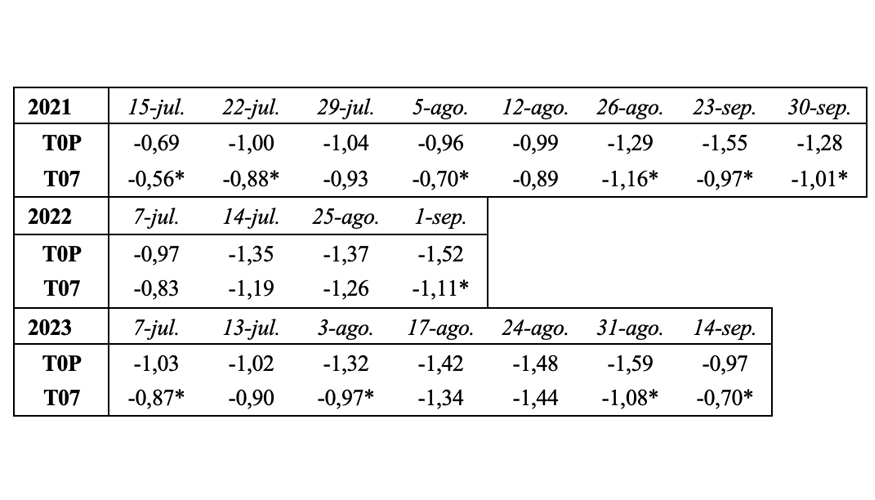 | 2021 | 15-jul. | 22-jul. | 29-jul. | 5-ago. | 12-ago. | 26-ago. | 23-sep. | 30-sep. |
|---|---|---|---|---|---|---|---|---|
| T0P | -0,69 | -1,00 | -1,04 | -0,96 | -0,99 | -1,29 | -1,55 | -1,28 |
| T07 | -0,56* | -0,88* | -0,93 | -0,70* | -0,89 | -1,16* | -0,97* | -1,01* |

| 2022 | 7-jul. | 14-jul. | 25-ago. | 1-sep. |
|---|---|---|---|---|
| T0P | -0,97 | -1,35 | -1,37 | -1,52 |
| T07 | -0,83 | -1,19 | -1,26 | -1,11* |

| 2023 | 7-jul. | 13-jul. | 3-ago. | 17-ago. | 24-ago. | 31-ago. | 14-sep. |
|---|---|---|---|---|---|---|---|
| T0P | -1,03 | -1,02 | -1,32 | -1,42 | -1,48 | -1,59 | -0,97 |
| T07 | -0,87* | -0,90 | -0,97* | -1,34 | -1,44 | -1,08* | -0,70* |